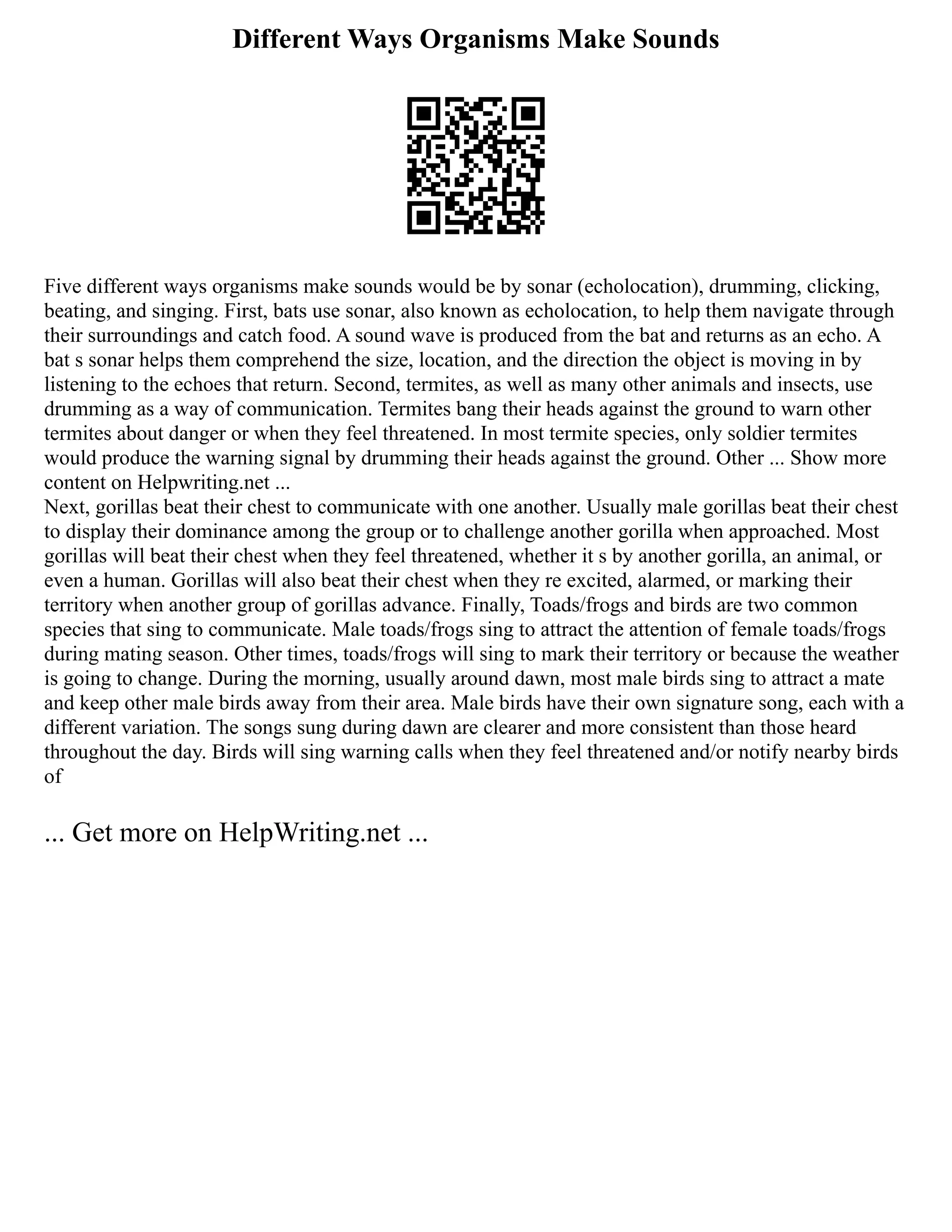 Different Ways Organisms Make Sounds

Five different ways organisms make sounds would be by sonar (echolocation), drumming, clicking, beating, and singing. First, bats use sonar, also known as echolocation, to help them navigate through their surroundings and catch food. A sound wave is produced from the bat and returns as an echo. A bat s sonar helps them comprehend the size, location, and the direction the object is moving in by listening to the echoes that return. Second, termites, as well as many other animals and insects, use drumming as a way of communication. Termites bang their heads against the ground to warn other termites about danger or when they feel threatened. In most termite species, only soldier termites would produce the warning signal by drumming their heads against the ground. Other ... Show more content on Helpwriting.net ...
Next, gorillas beat their chest to communicate with one another. Usually male gorillas beat their chest to display their dominance among the group or to challenge another gorilla when approached. Most gorillas will beat their chest when they feel threatened, whether it s by another gorilla, an animal, or even a human. Gorillas will also beat their chest when they re excited, alarmed, or marking their territory when another group of gorillas advance. Finally, Toads/frogs and birds are two common species that sing to communicate. Male toads/frogs sing to attract the attention of female toads/frogs during mating season. Other times, toads/frogs will sing to mark their territory or because the weather is going to change. During the morning, usually around dawn, most male birds sing to attract a mate and keep other male birds away from their area. Male birds have their own signature song, each with a different variation. The songs sung during dawn are clearer and more consistent than those heard throughout the day. Birds will sing warning calls when they feel threatened and/or notify nearby birds of

... Get more on HelpWriting.net ...